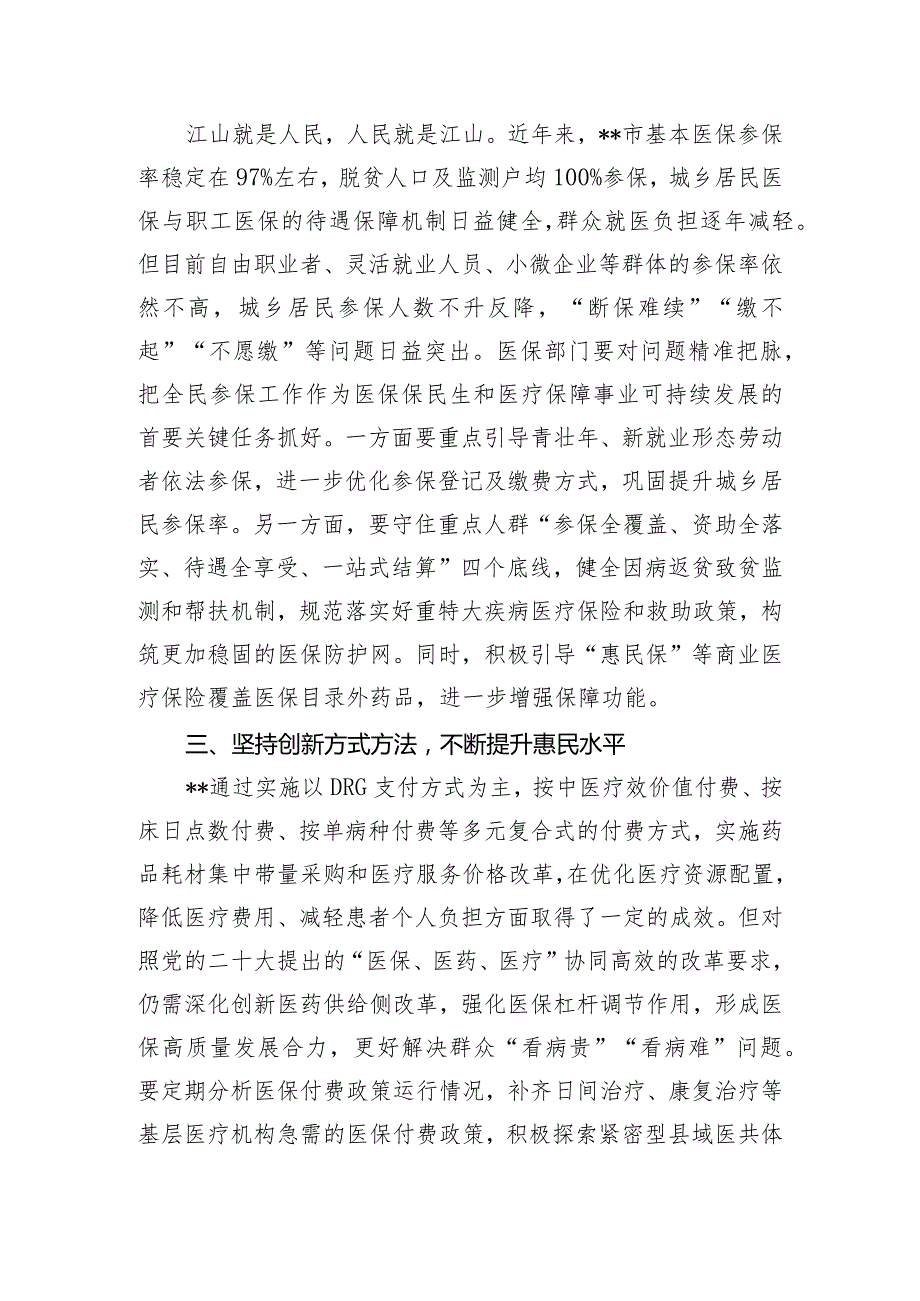 江山就是人民，人民就是江山。近年来，**市基本医保参保率稳定在97%左右，脱贫人口及监测户均100%参保，城乡居民医保与职工医保的待遇保障机制日益健全，群众就医负担逐年减轻。但目前自由职业者、灵活就业人员、小微企业等群体的参保率依然不高，城乡居民参保人数不升反降，“断保难续”“缴不起”“不愿缴”等问题日益突出。医保部门要对问题精准把脉，把全民参保工作作为医保保民生和医疗保障事业可持续发展的首要关键任务抓好。一方面要重点引导青壮年、新就业形态劳动者依法参保，进一步优化参保登记及缴费方式，巩固提升城乡居民参保率。另一方面，要守住重点人群“参保全覆盖、资助全落实、待遇全享受、一站式结算”四个底线，健全因病返贫致贫监测和帮扶机制，规范落实好重特大疾病医疗保险和救助政策，构筑更加稳固的医保防护网。同时，积极引导“惠民保”等商业医疗保险覆盖医保目录外药品，进一步增强保障功能。

三、坚持创新方式方法，不断提升惠民水平

**通过实施以DRG支付方式为主，按中医疗效价值付费、按床日点数付费、按单病种付费等多元复合式的付费方式，实施药品耗材集中带量采购和医疗服务价格改革，在优化医疗资源配置，降低医疗费用、减轻患者个人负担方面取得了一定的成效。但对照党的二十大提出的“医保、医药、医疗”协同高效的改革要求，仍需深化创新医药供给侧改革，强化医保杠杆调节作用，形成医保高质量发展合力，更好解决群众“看病贵”“看病难”问题。要定期分析医保付费政策运行情况，补齐日间治疗、康复治疗等基层医疗机构急需的医保付费政策，积极探索紧密型县域医共体